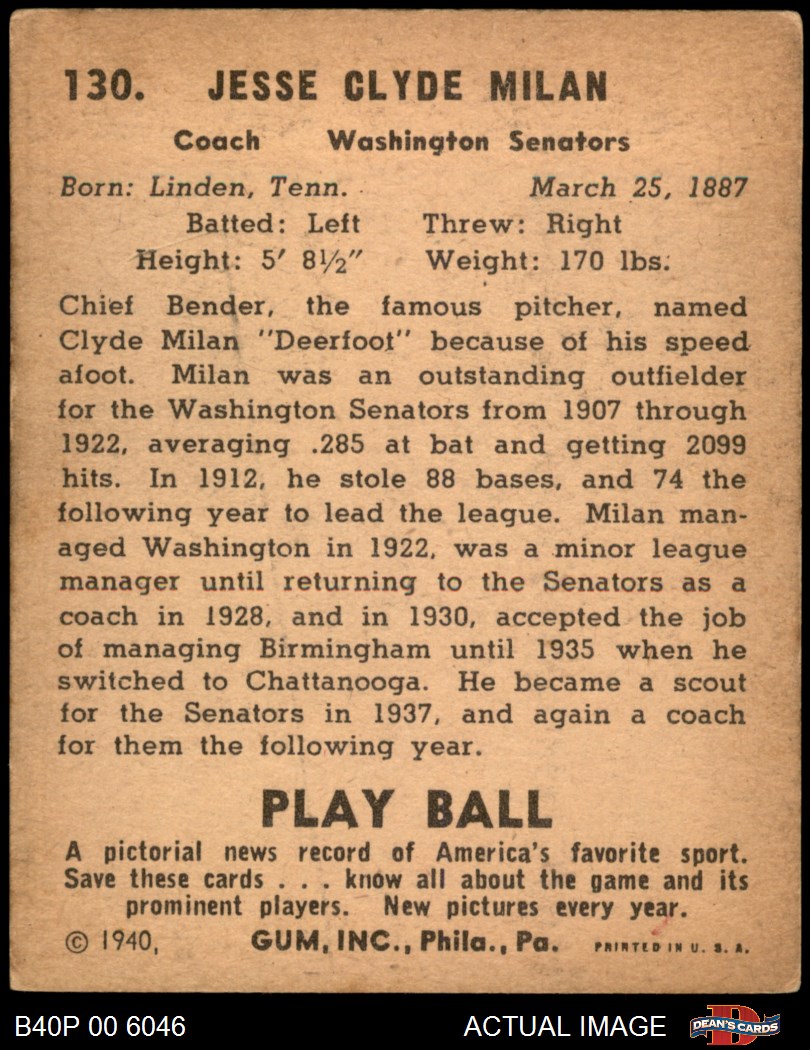 130. JESSE CLYDE MILAN

Coach Washington Senators

Born: Linden, Tenn. March 25, 1887
Batted: Left Threw: Right
Height: 5′ 8½″ Weight: 170 lbs.

Chief Bender, the famous pitcher, named Clyde Milan "Deerfoot" because of his speed afoot. Milan was an outstanding outfielder for the Washington Senators from 1907 through 1922, averaging .285 at bat and getting 2099 hits. In 1912, he stole 88 bases, and 74 the following year to lead the league. Milan managed Washington in 1922, was a minor league manager until returning to the Senators as a coach in 1928, and in 1930, accepted the job of managing Birmingham until 1935 when he switched to Chattanooga. He became a scout for the Senators in 1937, and again a coach for them the following year.

PLAY BALL

A pictorial news record of America's favorite sport. Save these cards . . . know all about the game and its prominent players. New pictures every year.

© 1940, GUM, INC., Phila., Pa. PRINTED IN U. S. A.

B40P 00 6046 ACTUAL IMAGE DEAN'S CARDS